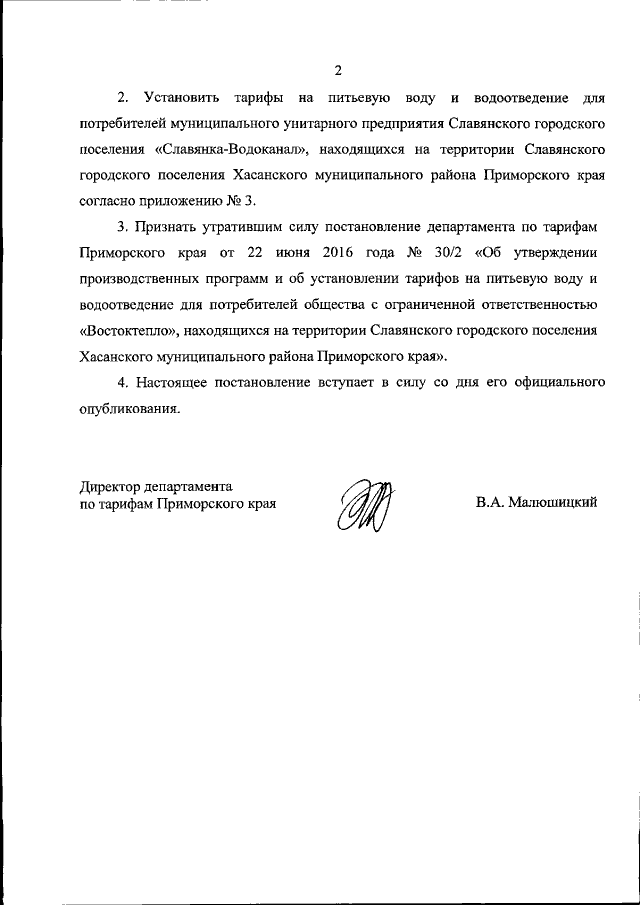 2

2. Установить тарифы на питьевую воду и водоотведение для потребителей муниципального унитарного предприятия Славянского городского поселения «Славянка-Водоканал», находящихся на территории Славянского городского поселения Хасанского муниципального района Приморского края согласно приложению № 3.

3. Признать утратившим силу постановление департамента по тарифам Приморского края от 22 июня 2016 года № 30/2 «Об утверждении производственных программ и об установлении тарифов на питьевую воду и водоотведение для потребителей общества с ограниченной ответственностью «Востоктепло», находящихся на территории Славянского городского поселения Хасанского муниципального района Приморского края».

4. Настоящее постановление вступает в силу со дня его официального опубликования.

Директор департамента
по тарифам Приморского края

В.А. Малюшицкий